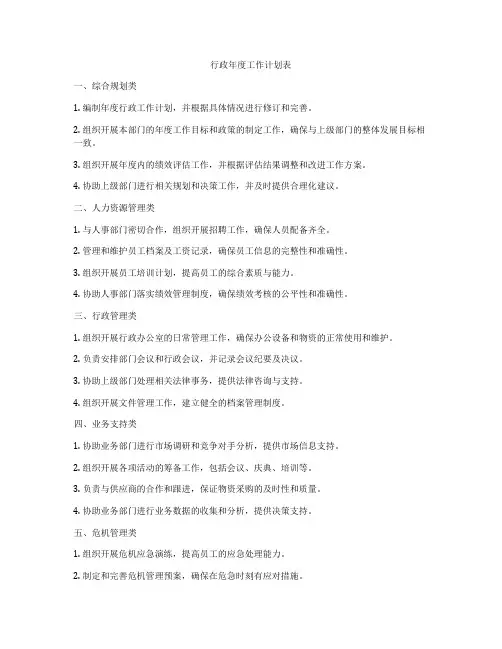 行政年度工作计划表

一、综合规划类

1. 编制年度行政工作计划，并根据具体情况进行修订和完善。

2. 组织开展本部门的年度工作目标和政策的制定工作，确保与上级部门的整体发展目标相一致。

3. 组织开展年度内的绩效评估工作，并根据评估结果调整和改进工作方案。

4. 协助上级部门进行相关规划和决策工作，并及时提供合理化建议。

二、人力资源管理类

1. 与人事部门密切合作，组织开展招聘工作，确保人员配备齐全。

2. 管理和维护员工档案及工资记录，确保员工信息的完整性和准确性。

3. 组织开展员工培训计划，提高员工的综合素质与能力。

4. 协助人事部门落实绩效管理制度，确保绩效考核的公平性和准确性。

三、行政管理类

1. 组织开展行政办公室的日常管理工作，确保办公设备和物资的正常使用和维护。

2. 负责安排部门会议和行政会议，并记录会议纪要及决议。

3. 协助上级部门处理相关法律事务，提供法律咨询与支持。

4. 组织开展文件管理工作，建立健全的档案管理制度。

四、业务支持类

1. 协助业务部门进行市场调研和竞争对手分析，提供市场信息支持。

2. 组织开展各项活动的筹备工作，包括会议、庆典、培训等。

3. 负责与供应商的合作和跟进，保证物资采购的及时性和质量。

4. 协助业务部门进行业务数据的收集和分析，提供决策支持。

五、危机管理类

1. 组织开展危机应急演练，提高员工的应急处理能力。

2. 制定和完善危机管理预案，确保在危急时刻有应对措施。